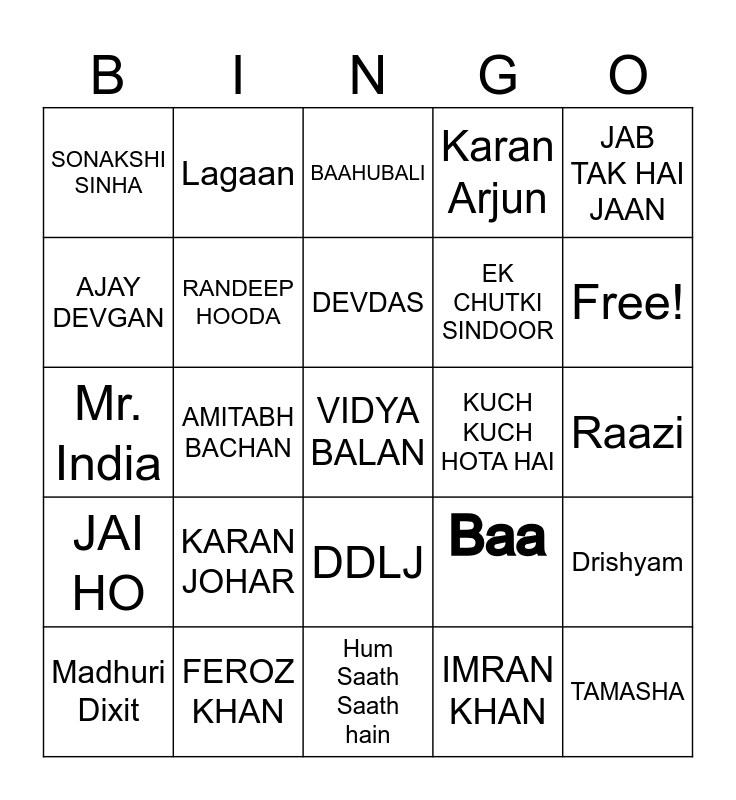 | B | I | N | G | O |
|---|---|---|---|---|
| SONAKSHI SINHA | Lagaan | BAAHUBALI | Karan Arjun | JAB TAK HAI JAAN |
| AJAY DEVGAN | RANDEEP HOODA | DEVDAS | EK CHUTKI SINDOOR | Free! |
| Mr. India | AMITABH BACHAN | VIDYA BALAN | KUCH KUCH HOTA HAI | Raazi |
| JAI HO | KARAN JOHAR | DDLJ | Baa | Drishyam |
| Madhuri Dixit | FEROZ KHAN | Hum Saath Saath hain | IMRAN KHAN | TAMASHA |